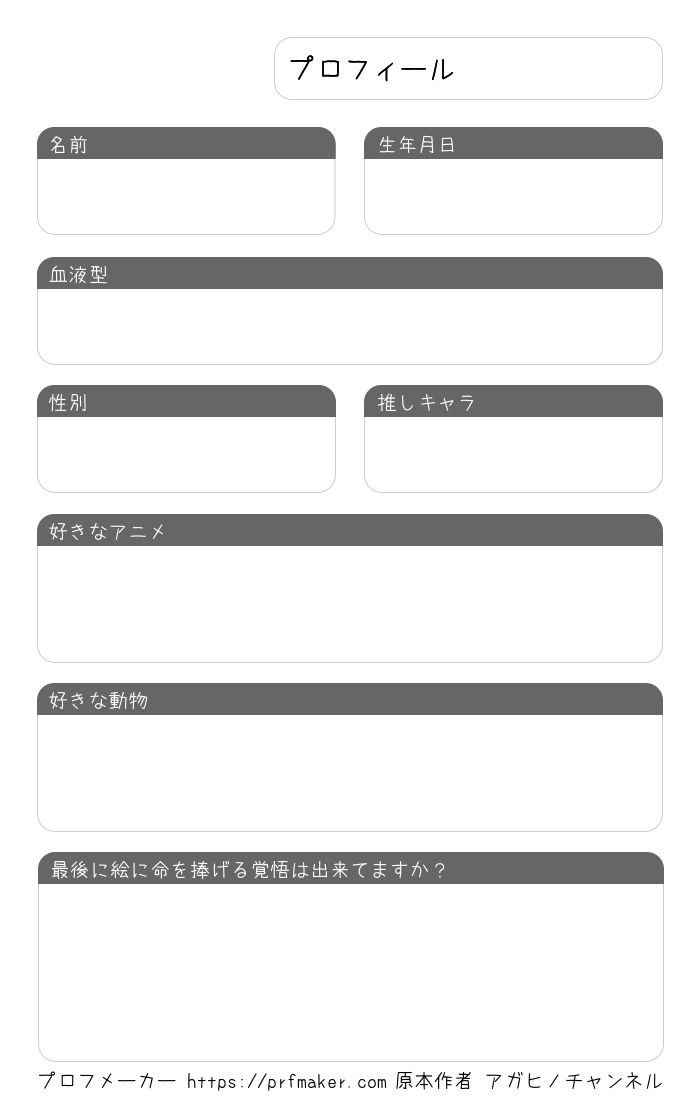 プロフィール

名前

生年月日

血液型

性別

推しキャラ

好きなアニメ

好きな動物

最後に絵に命を捧げる覚悟は出来てますか？

プロフメーカー https://prfmaker.com 原本作者 アガヒノチャンネル